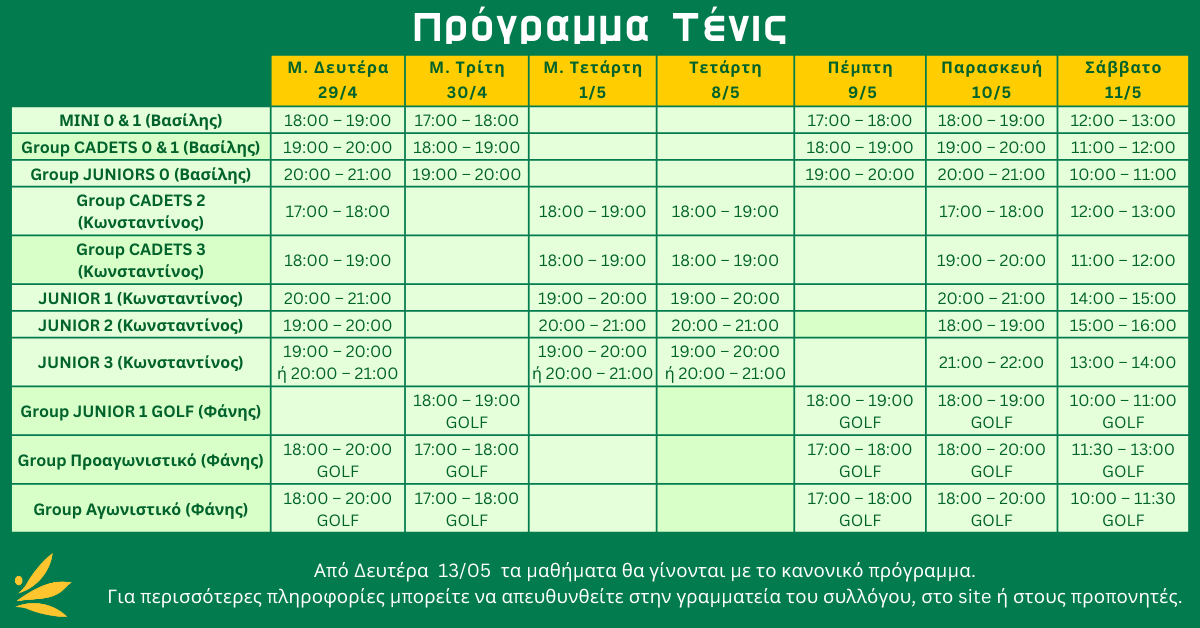 Πρόγραμμα Τένις

| | Μ. Δευτέρα 29/4 | Μ. Τρίτη 30/4 | Μ. Τετάρτη 1/5 | Τετάρτη 8/5 | Πέμπτη 9/5 | Παρασκευή 10/5 | Σάββατο 11/5 |
|---|---|---|---|---|---|---|---|
| MINI 0 & 1 (Βασίλης) | 18:00 – 19:00 | 17:00 – 18:00 | | | 17:00 – 18:00 | 18:00 – 19:00 | 12:00 – 13:00 |
| Group CADETS 0 & 1 (Βασίλης) | 19:00 – 20:00 | 18:00 – 19:00 | | | 18:00 – 19:00 | 19:00 – 20:00 | 11:00 – 12:00 |
| Group JUNIORS 0 (Βασίλης) | 20:00 – 21:00 | 19:00 – 20:00 | | | 19:00 – 20:00 | 20:00 – 21:00 | 10:00 – 11:00 |
| Group CADETS 2 (Κωνσταντίνος) | 17:00 – 18:00 | | 18:00 – 19:00 | 18:00 – 19:00 | | 17:00 – 18:00 | 12:00 – 13:00 |
| Group CADETS 3 (Κωνσταντίνος) | 18:00 – 19:00 | | 18:00 – 19:00 | 18:00 – 19:00 | | 19:00 – 20:00 | 11:00 – 12:00 |
| JUNIOR 1 (Κωνσταντίνος) | 20:00 – 21:00 | | 19:00 – 20:00 | 19:00 – 20:00 | | 20:00 – 21:00 | 14:00 – 15:00 |
| JUNIOR 2 (Κωνσταντίνος) | 19:00 – 20:00 | | 20:00 – 21:00 | 20:00 – 21:00 | | 18:00 – 19:00 | 15:00 – 16:00 |
| JUNIOR 3 (Κωνσταντίνος) | 19:00 – 20:00 ή 20:00 – 21:00 | | 19:00 – 20:00 ή 20:00 – 21:00 | 19:00 – 20:00 ή 20:00 – 21:00 | | 21:00 – 22:00 | 13:00 – 14:00 |
| Group JUNIOR 1 GOLF (Φάνης) | | 18:00 – 19:00 GOLF | | | 18:00 – 19:00 GOLF | 18:00 – 19:00 GOLF | 10:00 – 11:00 GOLF |
| Group Προαγωνιστικό (Φάνης) | 18:00 – 20:00 GOLF | 17:00 – 18:00 GOLF | | | 17:00 – 18:00 GOLF | 18:00 – 20:00 GOLF | 11:30 – 13:00 GOLF |
| Group Αγωνιστικό (Φάνης) | 18:00 – 20:00 GOLF | 17:00 – 18:00 GOLF | | | 17:00 – 18:00 GOLF | 18:00 – 20:00 GOLF | 10:00 – 11:30 GOLF |

Από Δευτέρα 13/05 τα μαθήματα θα γίνονται με το κανονικό πρόγραμμα.
Για περισσότερες πληροφορίες μπορείτε να απευθυνθείτε στην γραμματεία του συλλόγου, στο site ή στους προπονητές.